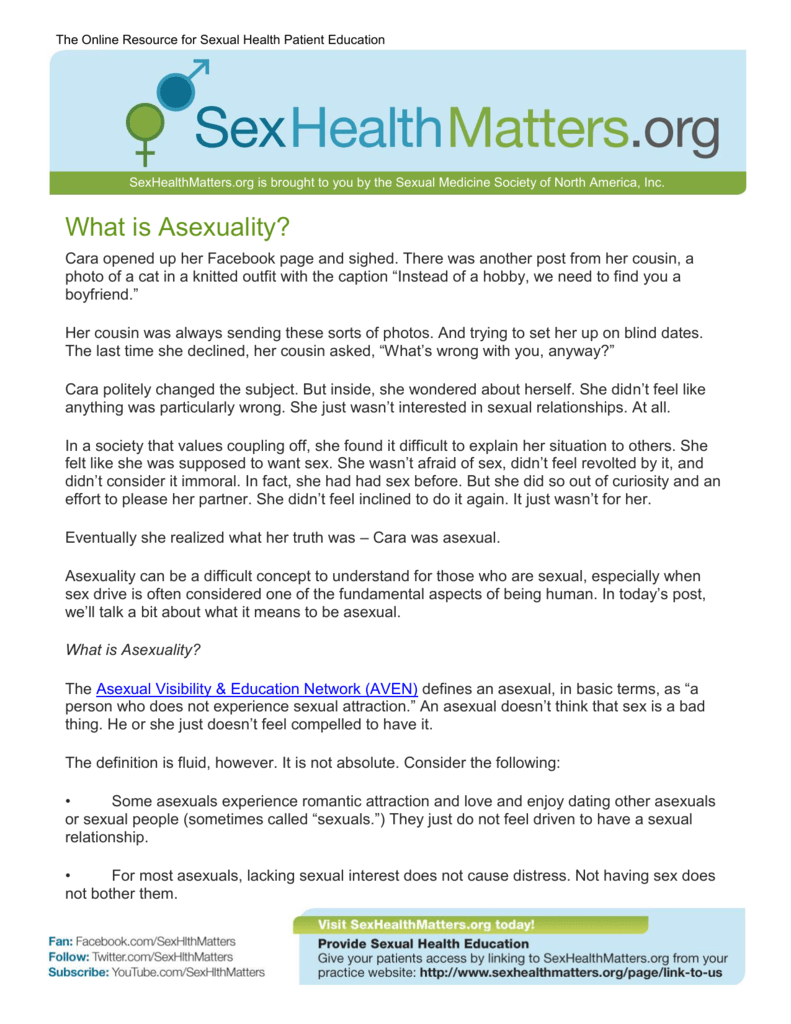 The Online Resource for Sexual Health Patient Education

SexHealthMatters.org

SexHealthMatters.org is brought to you by the Sexual Medicine Society of North America, Inc.

What is Asexuality?

Cara opened up her Facebook page and sighed. There was another post from her cousin, a photo of a cat in a knitted outfit with the caption “Instead of a hobby, we need to find you a boyfriend.”

Her cousin was always sending these sorts of photos. And trying to set her up on blind dates. The last time she declined, her cousin asked, “What’s wrong with you, anyway?”

Cara politely changed the subject. But inside, she wondered about herself. She didn’t feel like anything was particularly wrong. She just wasn’t interested in sexual relationships. At all.

In a society that values coupling off, she found it difficult to explain her situation to others. She felt like she was supposed to want sex. She wasn’t afraid of sex, didn’t feel revolted by it, and didn’t consider it immoral. In fact, she had had sex before. But she did so out of curiosity and an effort to please her partner. She didn’t feel inclined to do it again. It just wasn’t for her.

Eventually she realized what her truth was – Cara was asexual.

Asexuality can be a difficult concept to understand for those who are sexual, especially when sex drive is often considered one of the fundamental aspects of being human. In today’s post, we’ll talk a bit about what it means to be asexual.

What is Asexuality?

The Asexual Visibility & Education Network (AVEN) defines an asexual, in basic terms, as “a person who does not experience sexual attraction.” An asexual doesn’t think that sex is a bad thing. He or she just doesn’t feel compelled to have it.

The definition is fluid, however. It is not absolute. Consider the following:

• Some asexuals experience romantic attraction and love and enjoy dating other asexuals or sexual people (sometimes called “sexuals.”) They just do not feel driven to have a sexual relationship.

• For most asexuals, lacking sexual interest does not cause distress. Not having sex does not bother them.

Fan: Facebook.com/SexHlthMatters
Follow: Twitter.com/SexHlthMatters
Subscribe: YouTube.com/SexHlthMatters

Visit SexHealthMatters.org today!
Provide Sexual Health Education
Give your patients access by linking to SexHealthMatters.org from your practice website: http://www.sexhealthmatters.org/page/link-to-us